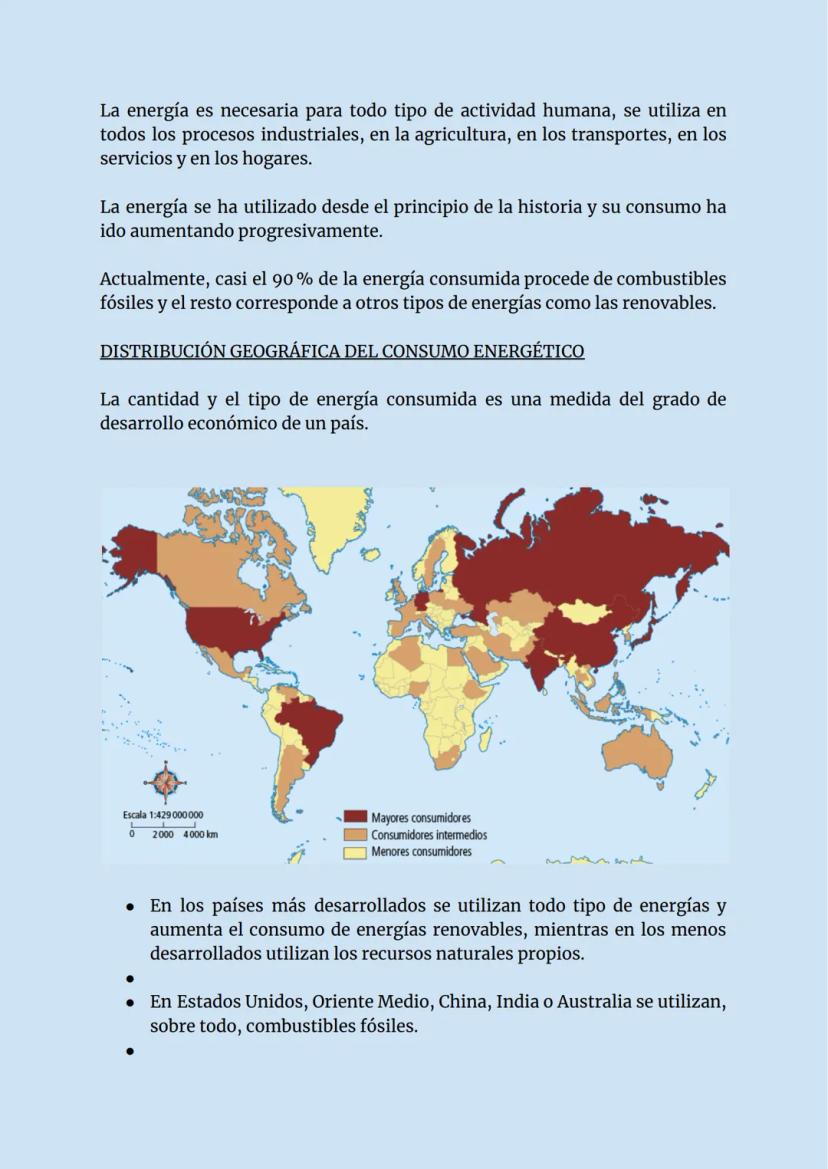 La energía es necesaria para todo tipo de actividad humana, se utiliza en todos los procesos industriales, en la agricultura, en los transportes, en los servicios y en los hogares.

La energía se ha utilizado desde el principio de la historia y su consumo ha ido aumentando progresivamente.

Actualmente, casi el 90 % de la energía consumida procede de combustibles fósiles y el resto corresponde a otros tipos de energías como las renovables.

DISTRIBUCIÓN GEOGRÁFICA DEL CONSUMO ENERGÉTICO

La cantidad y el tipo de energía consumida es una medida del grado de desarrollo económico de un país.

Escala 1:429 000 000
0 2 000 4 000 km

Mayores consumidores
Consumidores intermedios
Menores consumidores

- En los países más desarrollados se utilizan todo tipo de energías y aumenta el consumo de energías renovables, mientras en los menos desarrollados utilizan los recursos naturales propios.
- 
- En Estados Unidos, Oriente Medio, China, India o Australia se utilizan, sobre todo, combustibles fósiles.
-